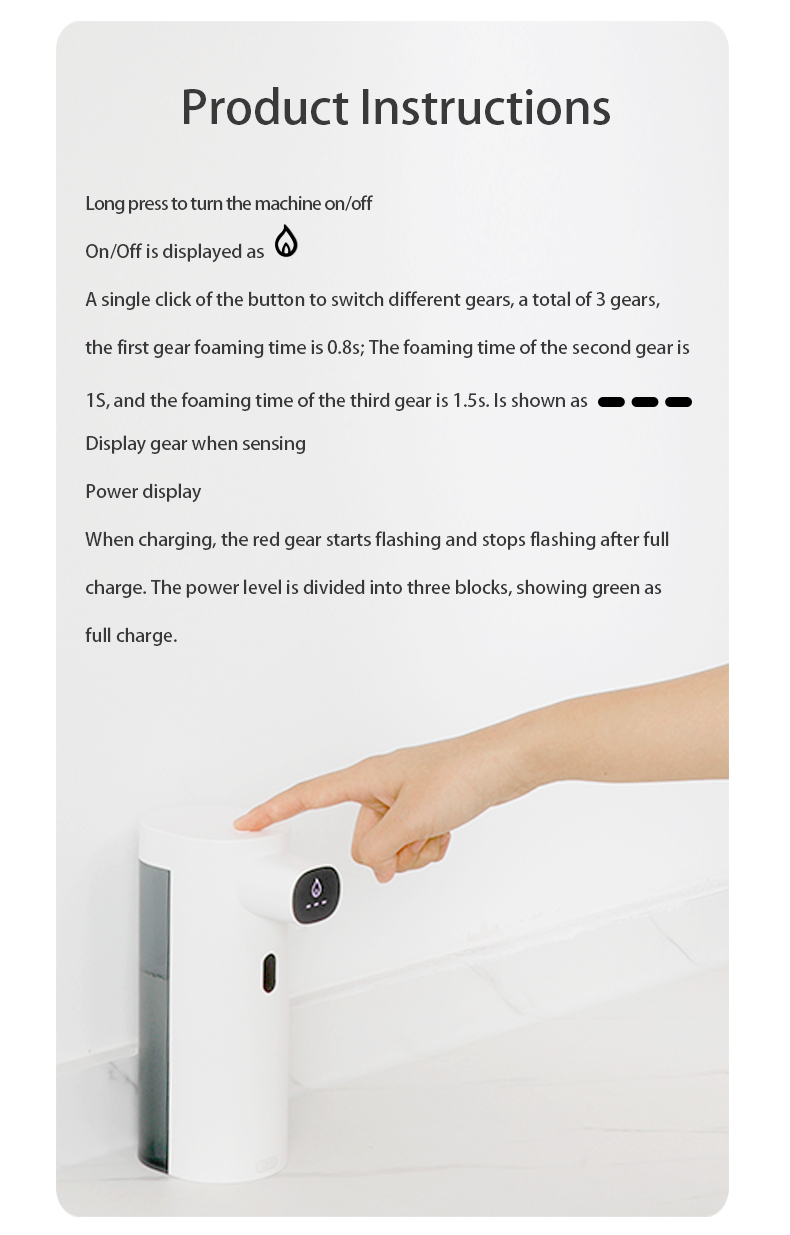 Product Instructions

Long press to turn the machine on/off

On/Off is displayed as

A single click of the button to switch different gears, a total of 3 gears, the first gear foaming time is 0.8s; The foaming time of the second gear is 1S, and the foaming time of the third gear is 1.5s. Is shown as

Display gear when sensing

Power display

When charging, the red gear starts flashing and stops flashing after full charge. The power level is divided into three blocks, showing green as full charge.